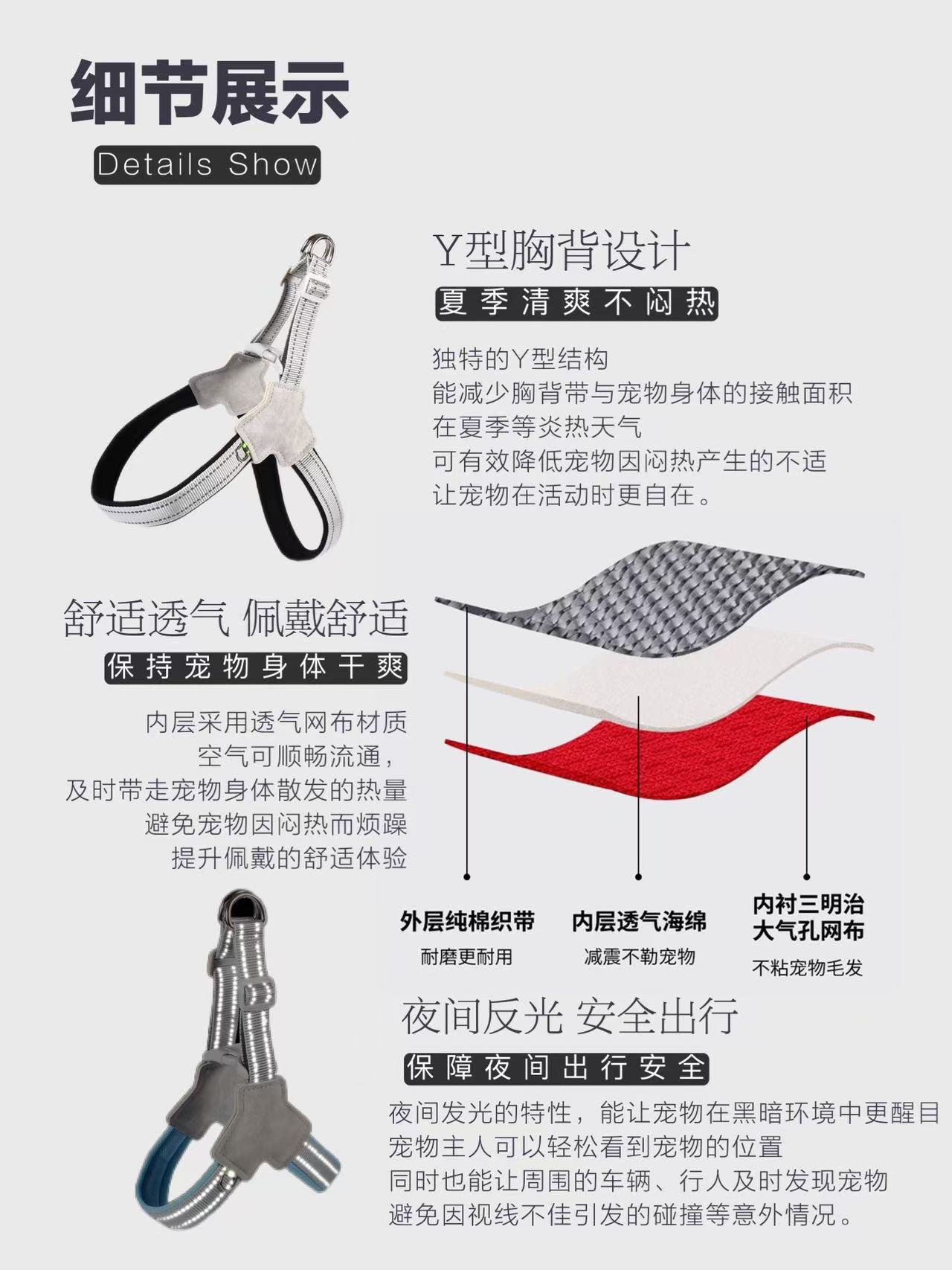 细节展示

Details Show

Y型胸背设计

夏季清爽不闷热

独特的Y型结构
能减少胸背带与宠物身体的接触面积
在夏季等炎热天气
可有效降低宠物因闷热产生的不适
让宠物在活动时更自在。

舒适透气 佩戴舒适

保持宠物身体干爽

内层采用透气网布材质
空气可顺畅流通，
及时带走宠物身体散发的热量
避免宠物因闷热而烦躁
提升佩戴的舒适体验

外层纯棉织带
耐磨更耐用

内层透气海绵
减震不勒宠物

内衬三明治
大气孔网布
不粘宠物毛发

夜间反光 安全出行

保障夜间出行安全

夜间发光的特性，能让宠物在黑暗环境中更醒目
宠物主人可以轻松看到宠物的位置
同时也能让周围的车辆、行人及时发现宠物
避免因视线不佳引发的碰撞等意外情况。